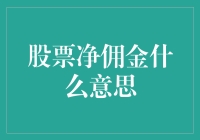 股票净佣金什么意思